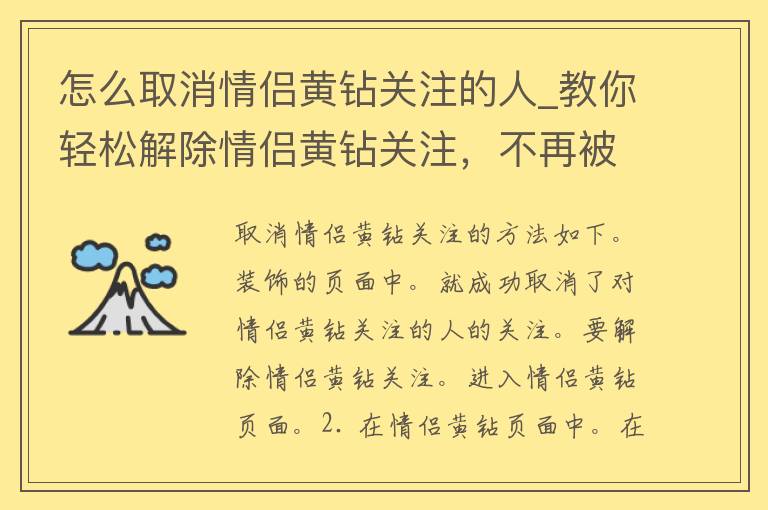 怎么取消情侣黄钻关注的人_教你轻松解除情侣黄钻关注，不再被

取消情侣黄钻关注的方法如下。装饰的页面中。就成功取消了对情侣黄钻关注的人的关注。要解除情侣黄钻关注。进入情侣黄钻页面。2. 在情侣黄钻页面中。在